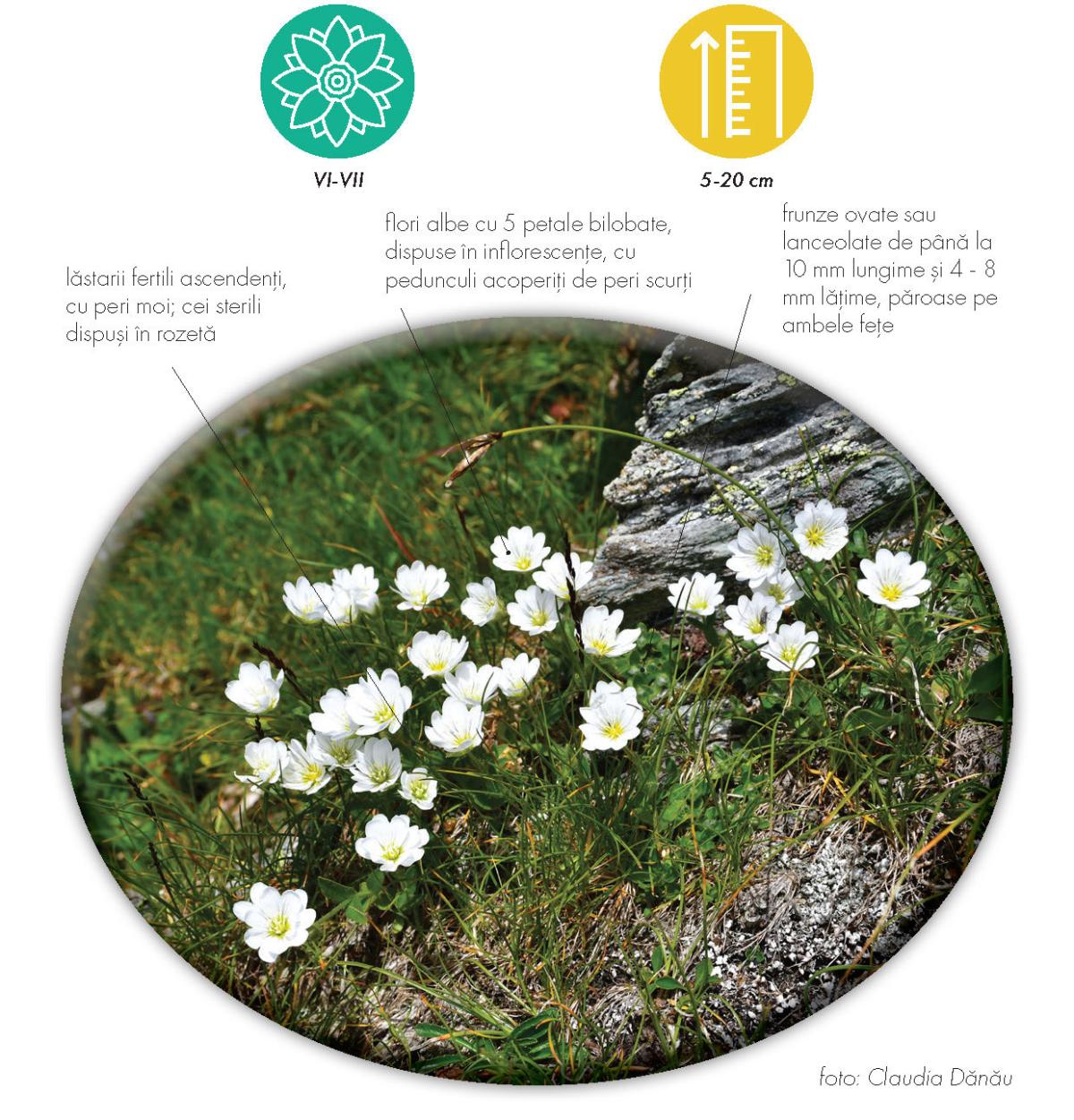 VI-VII

5-20 cm

lăstarii fertili ascendenți, cu peri moi; cei sterili dispuși în rozetă

flori albe cu 5 petale bilobate, dispuse în inflorescențe, cu pedunculi acoperiți de peri scurți

frunze ovate sau lanceolate de până la 10 mm lungime și 4 - 8 mm lățime, păroase pe ambele fețe

foto: Claudia Dănău